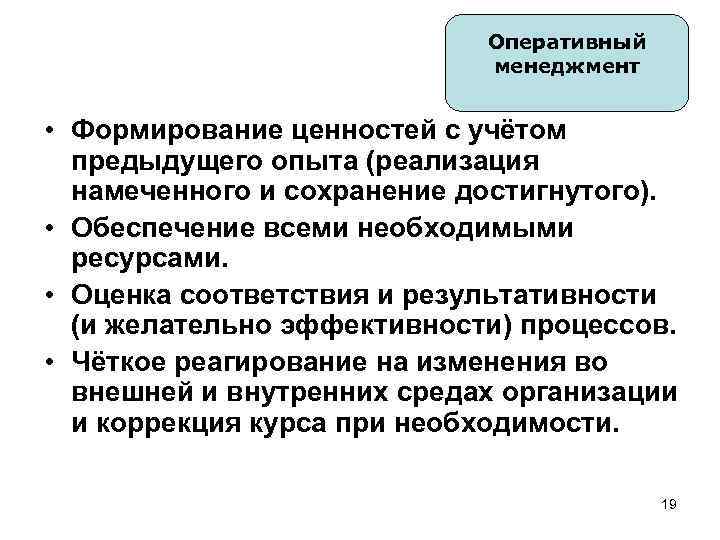 Оперативный менеджмент

• Формирование ценностей с учётом предыдущего опыта (реализация намеченного и сохранение достигнутого).
• Обеспечение всеми необходимыми ресурсами.
• Оценка соответствия и результативности (и желательно эффективности) процессов.
• Чёткое реагирование на изменения во внешней и внутренних средах организации и коррекция курса при необходимости.

19